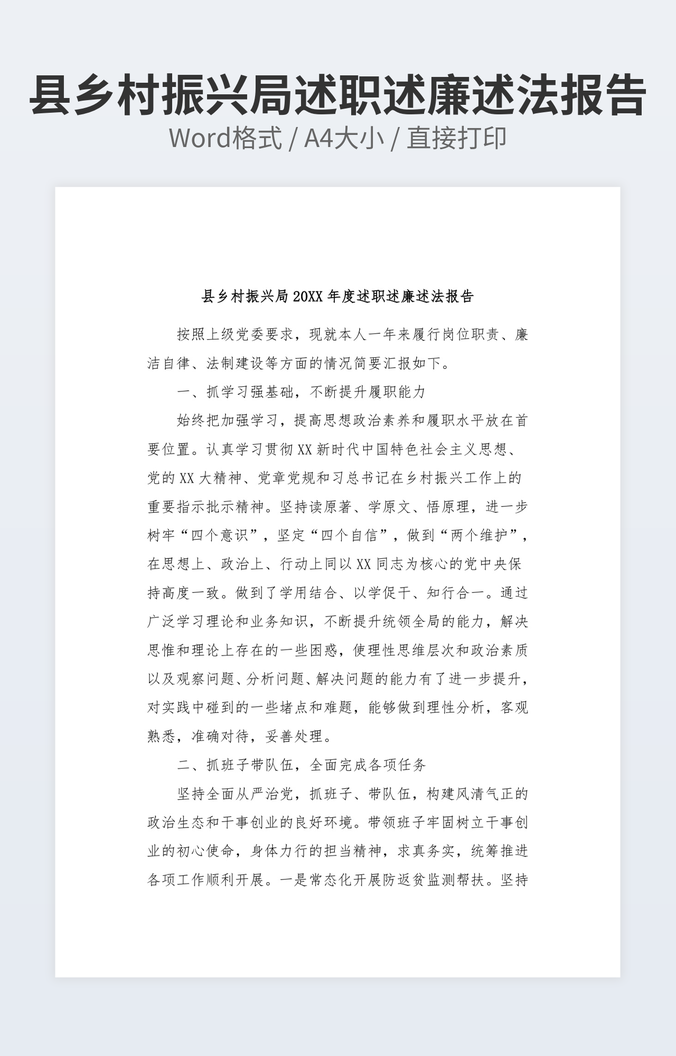 县乡村振兴局述职述廉述法报告
Word格式 / A4大小 / 直接打印

县乡村振兴局 20XX 年度述职述廉述法报告

按照上级党委要求，现就本人一年来履行岗位职责、廉洁自律、法制建设等方面的情况简要汇报如下。

一、抓学习强基础，不断提升履职能力

始终把加强学习，提高思想政治素养和履职水平放在首要位置。认真学习贯彻 XX 新时代中国特色社会主义思想、党的 XX 大精神、党章党规和习总书记在乡村振兴工作上的重要指示批示精神。坚持读原著、学原文、悟原理，进一步树牢“四个意识”，坚定“四个自信”，做到“两个维护”，在思想上、政治上、行动上同以 XX 同志为核心的党中央保持高度一致。做到了学用结合、以学促干、知行合一。通过广泛学习理论和业务知识，不断提升统领全局的能力，解决思惟和理论上存在的一些困惑，使理性思维层次和政治素质以及观察问题、分析问题、解决问题的能力有了进一步提升，对实践中碰到的一些堵点和难题，能够做到理性分析，客观熟悉，准确对待，妥善处理。

二、抓班子带队伍，全面完成各项任务

坚持全面从严治党，抓班子、带队伍，构建风清气正的政治生态和干事创业的良好环境。带领班子牢固树立干事创业的初心使命，身体力行的担当精神，求真务实，统筹推进各项工作顺利开展。一是常态化开展防返贫监测帮扶。坚持